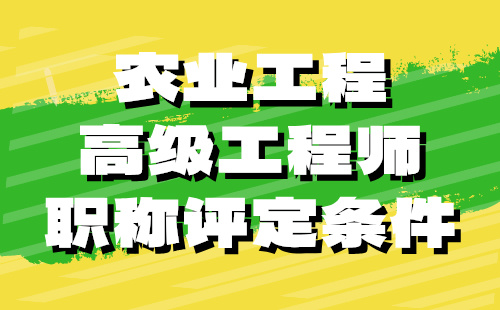 农业工程
高级工程师
职称评定条件